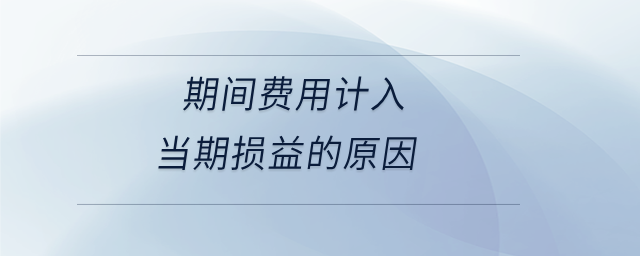 期间费用计入
当期损益的原因